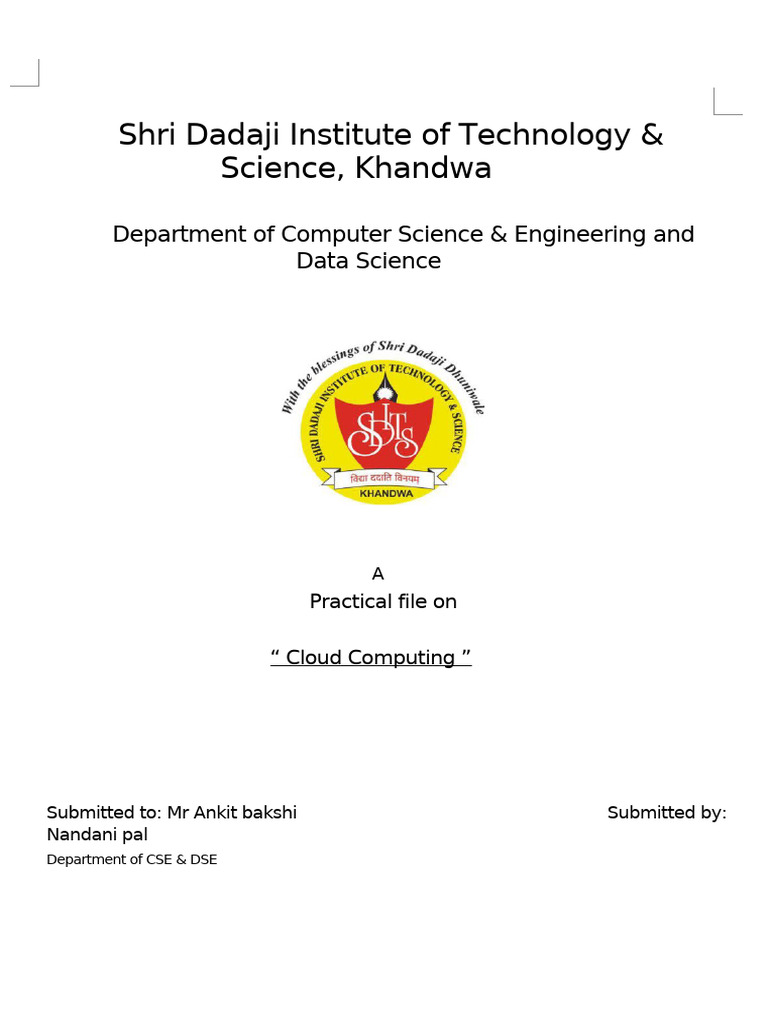 Shri Dadaji Institute of Technology & Science, Khandwa

Department of Computer Science & Engineering and Data Science

With the blessings of Shri Dadaji Dhuniwale
SHRI DADAJI INSTITUTE OF TECHNOLOGY & SCIENCE
SDITS
विद्या ददाति विनयम्
KHANDWA

A
Practical file on

“ Cloud Computing ”

Submitted to: Mr Ankit bakshi
Submitted by:
Nandani pal
Department of CSE & DSE